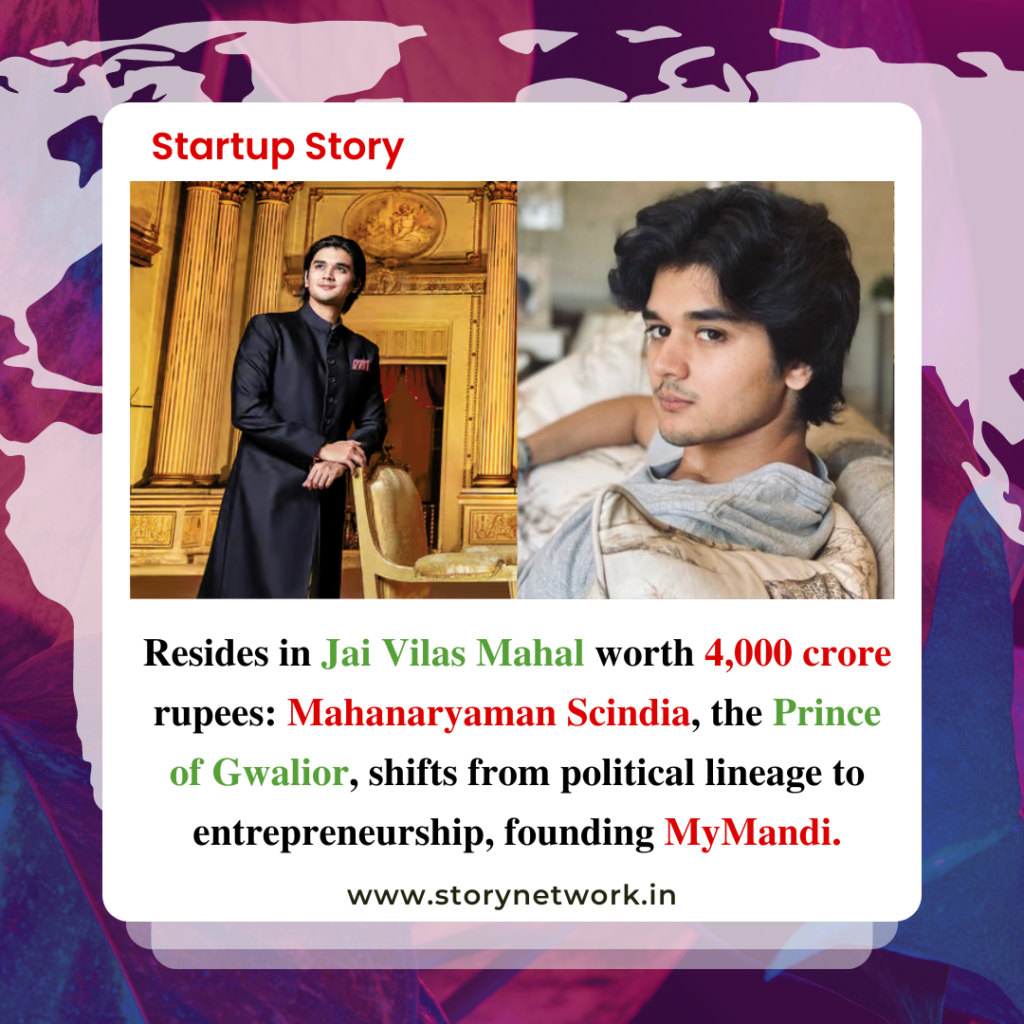 Startup Story

Resides in Jai Vilas Mahal worth 4,000 crore rupees: Mahanaryaman Scindia, the Prince of Gwalior, shifts from political lineage to entrepreneurship, founding MyMandi.

www.storynetwork.in